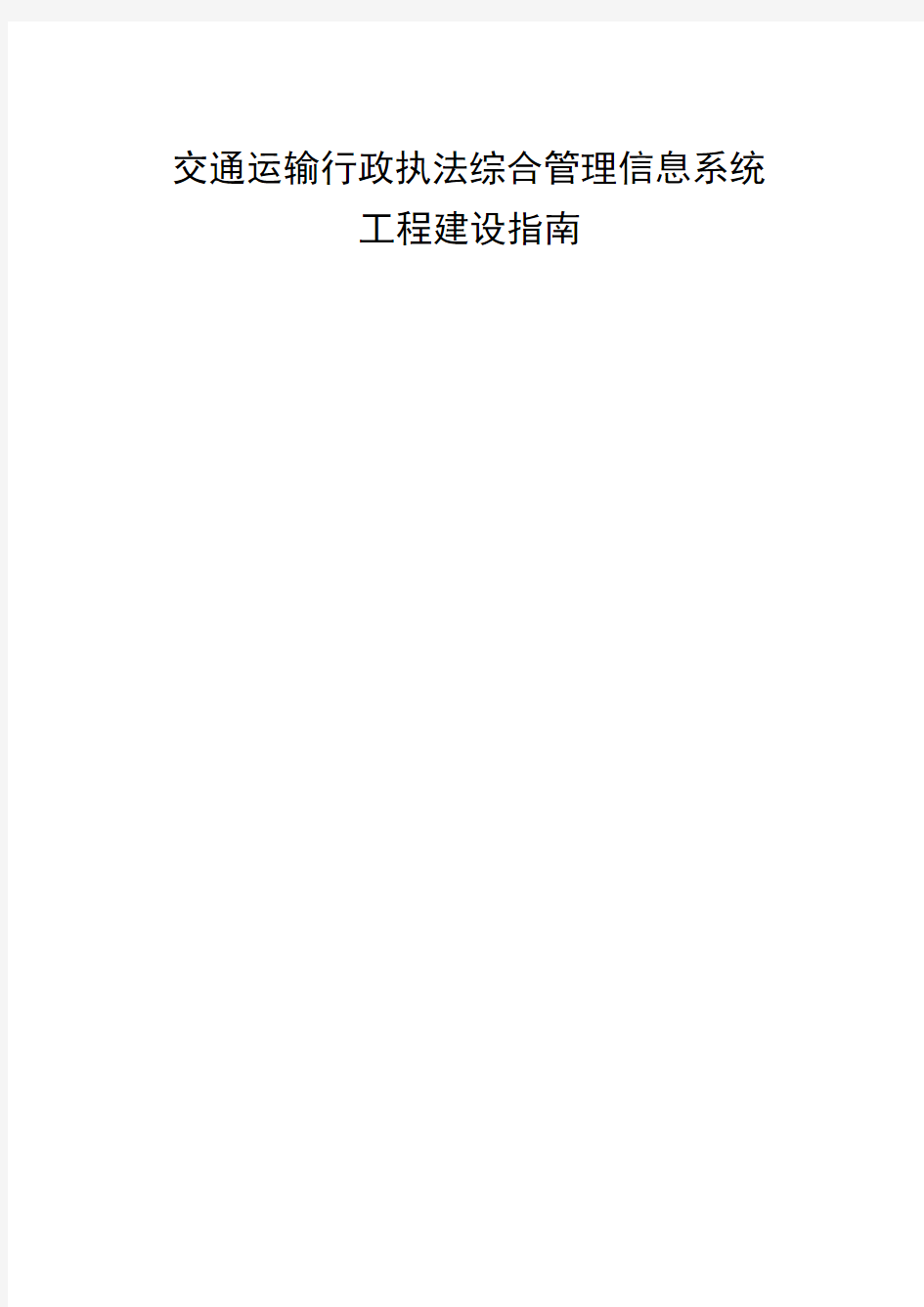 交通运输行政执法综合管理信息系统
工程建设指南